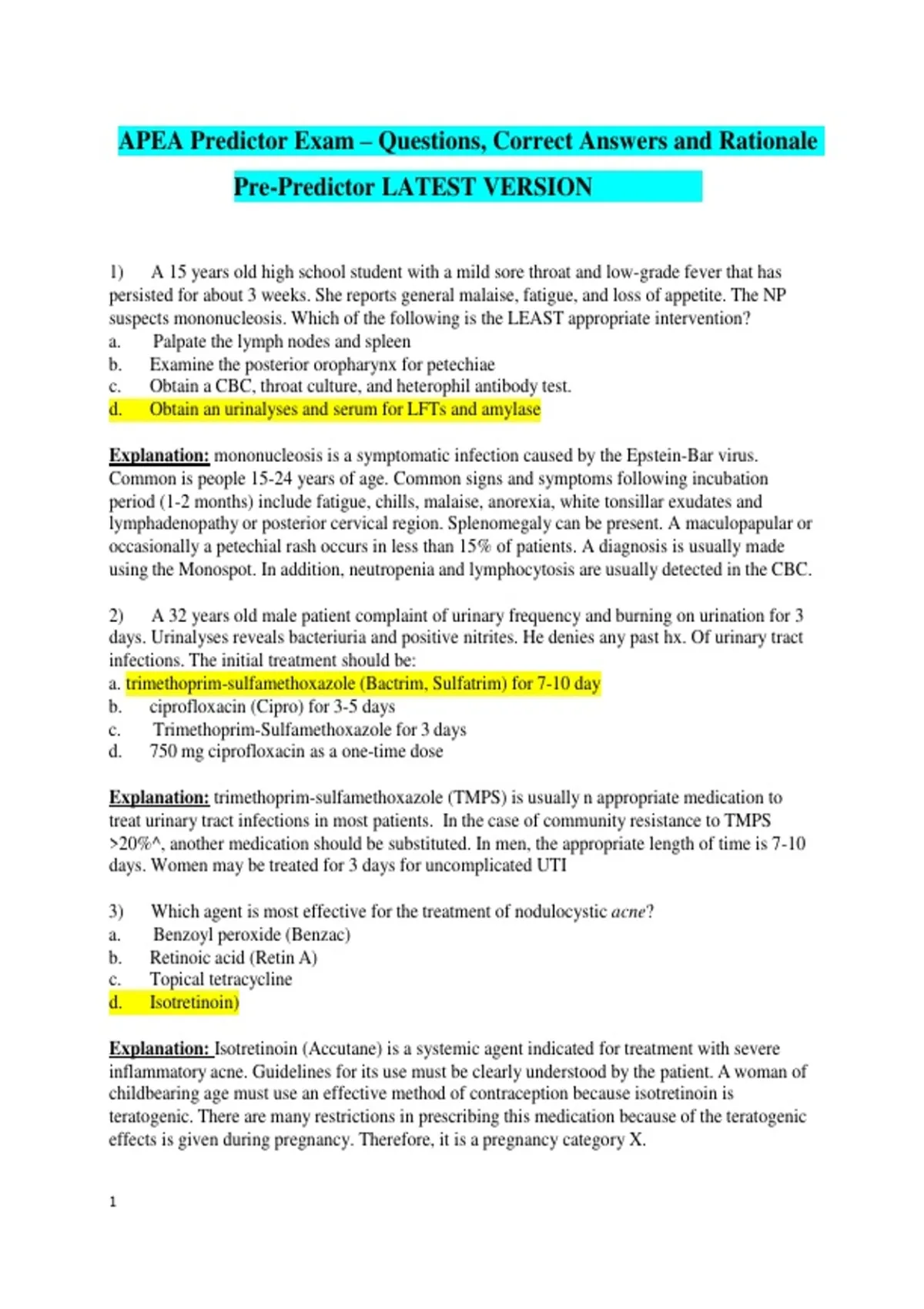 APEA Predictor Exam – Questions, Correct Answers and Rationale

Pre-Predictor LATEST VERSION

1) A 15 years old high school student with a mild sore throat and low-grade fever that has persisted for about 3 weeks. She reports general malaise, fatigue, and loss of appetite. The NP suspects mononucleosis. Which of the following is the LEAST appropriate intervention?
a. Palpate the lymph nodes and spleen
b. Examine the posterior oropharynx for petechiae
c. Obtain a CBC, throat culture, and heterophil antibody test.
d. Obtain an urinalyses and serum for LFTs and amylase

Explanation: mononucleosis is a symptomatic infection caused by the Epstein-Bar virus. Common is people 15-24 years of age. Common signs and symptoms following incubation period (1-2 months) include fatigue, chills, malaise, anorexia, white tonsillar exudates and lymphadenopathy or posterior cervical region. Splenomegaly can be present. A maculopapular or occasionally a petechial rash occurs in less than 15% of patients. A diagnosis is usually made using the Monospot. In addition, neutropenia and lymphocytosis are usually detected in the CBC.

2) A 32 years old male patient complaint of urinary frequency and burning on urination for 3 days. Urinalyses reveals bacteriuria and positive nitrites. He denies any past hx. Of urinary tract infections. The initial treatment should be:
a. trimethoprim-sulfamethoxazole (Bactrim, Sulfatrim) for 7-10 day
b. ciprofloxacin (Cipro) for 3-5 days
c. Trimethoprim-Sulfamethoxazole for 3 days
d. 750 mg ciprofloxacin as a one-time dose

Explanation: trimethoprim-sulfamethoxazole (TMPS) is usually n appropriate medication to treat urinary tract infections in most patients. In the case of community resistance to TMPS >20%^, another medication should be substituted. In men, the appropriate length of time is 7-10 days. Women may be treated for 3 days for uncomplicated UTI

3) Which agent is most effective for the treatment of nodulocystic acne?
a. Benzoyl peroxide (Benzac)
b. Retinoic acid (Retin A)
c. Topical tetracycline
d. Isotretinoin)

Explanation: Isotretinoin (Accutane) is a systemic agent indicated for treatment with severe inflammatory acne. Guidelines for its use must be clearly understood by the patient. A woman of childbearing age must use an effective method of contraception because isotretinoin is teratogenic. There are many restrictions in prescribing this medication because of the teratogenic effects is given during pregnancy. Therefore, it is a pregnancy category X.

1